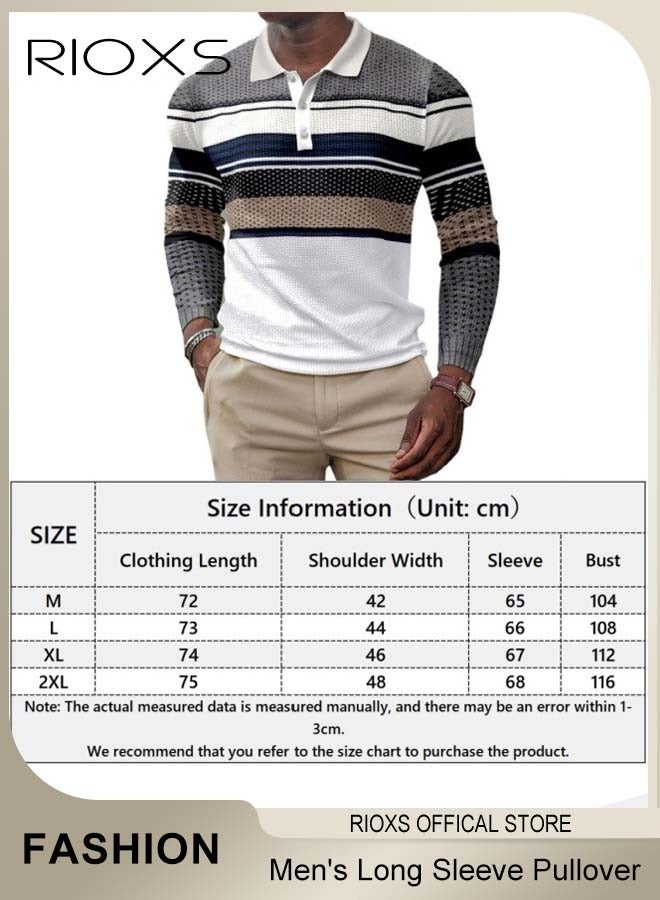 RIOXS

| SIZE | Size Information（Unit: cm） | | | |
|---|---|---|---|---|
| | Clothing Length | Shoulder Width | Sleeve | Bust |
| M | 72 | 42 | 65 | 104 |
| L | 73 | 44 | 66 | 108 |
| XL | 74 | 46 | 67 | 112 |
| 2XL | 75 | 48 | 68 | 116 |

Note: The actual measured data is measured manually, and there may be an error within 1-3cm.

We recommend that you refer to the size chart to purchase the product.

FASHION

RIOXS OFFICAL STORE

Men's Long Sleeve Pullover